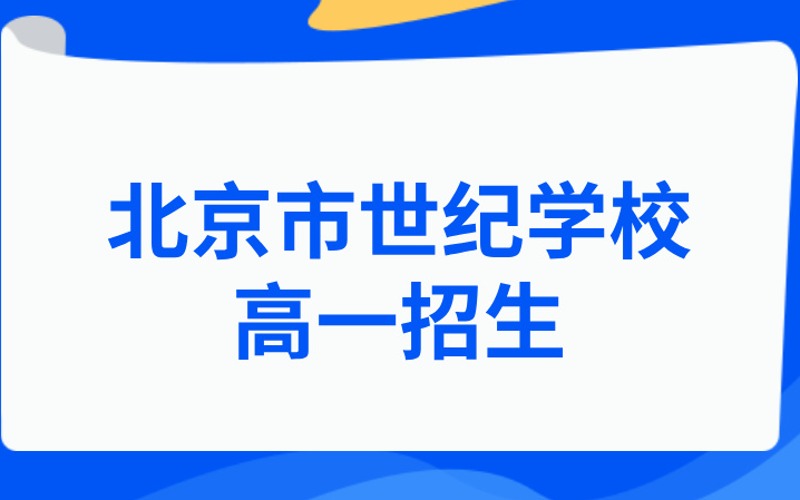 北京市世纪学校
高一招生